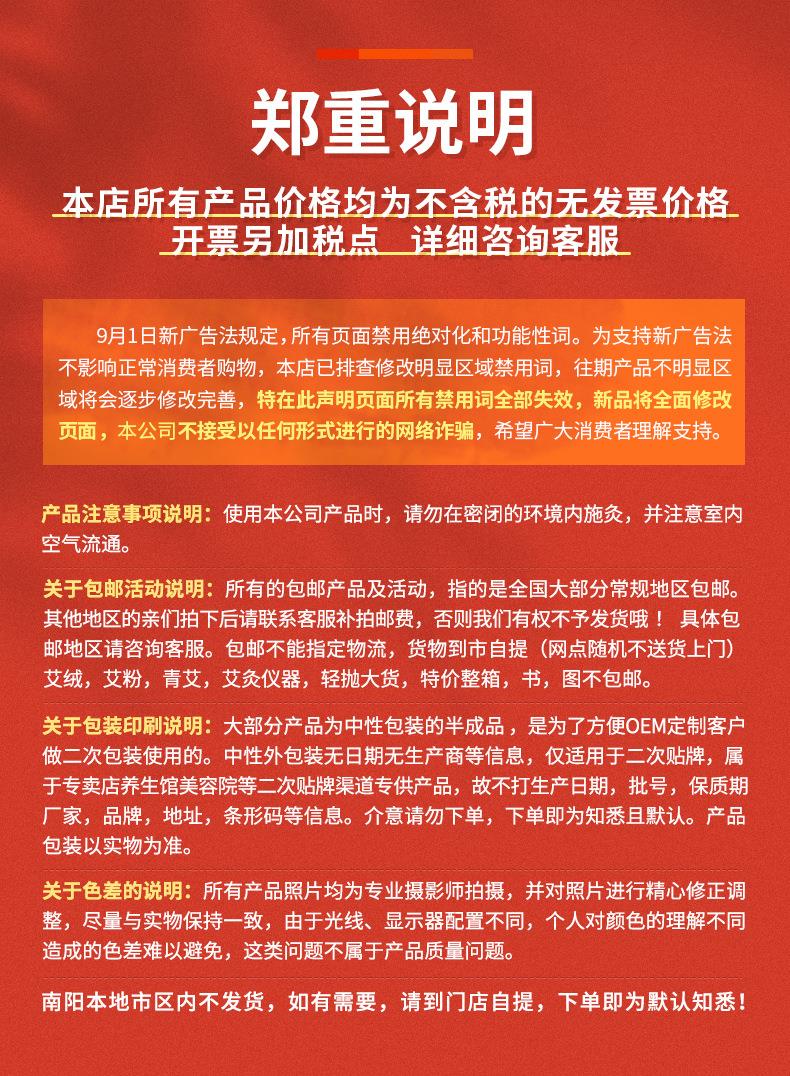 郑重说明

本店所有产品价格均为不含税的无发票价格
开票另加税点 详细咨询客服

9月1日新广告法规定，所有页面禁用绝对化和功能性词。为支持新广告法不影响正常消费者购物，本店已排查修改明显区域禁用词，往期产品不明显区域将会逐步修改完善，特在此声明页面所有禁用词全部失效，新品将全面修改页面，本公司不接受以任何形式进行的网络诈骗，希望广大消费者理解支持。

产品注意事项说明：使用本公司产品时，请勿在密闭的环境内施灸，并注意室内空气流通。

关于包邮活动说明：所有的包邮产品及活动，指的是全国大部分常规地区包邮。其他地区的亲们拍下后请联系客服补拍邮费，否则我们有权不予发货哦！ 具体包邮地区请咨询客服。包邮不能指定物流，货物到市自提（网点随机不送货上门）艾绒，艾粉，青艾，艾灸仪器，轻抛大货，特价整箱，书，图不包邮。

关于包装印刷说明：大部分产品为中性包装的半成品，是为了方便OEM定制客户做二次包装使用的。中性外包装无日期无生产商等信息，仅适用于二次贴牌，属于专卖店养生馆美容院等二次贴牌渠道专供产品，故不打生产日期，批号，保质期厂家，品牌，地址，条形码等信息。介意请勿下单，下单即为知悉且默认。产品包装以实物为准。

关于色差的说明：所有产品照片均为专业摄影师拍摄，并对照片进行精心修正调整，尽量与实物保持一致，由于光线、显示器配置不同，个人对颜色的理解不同造成的色差难以避免，这类问题不属于产品质量问题。

南阳本地市区内不发货，如有需要，请到门店自提，下单即为默认知悉！